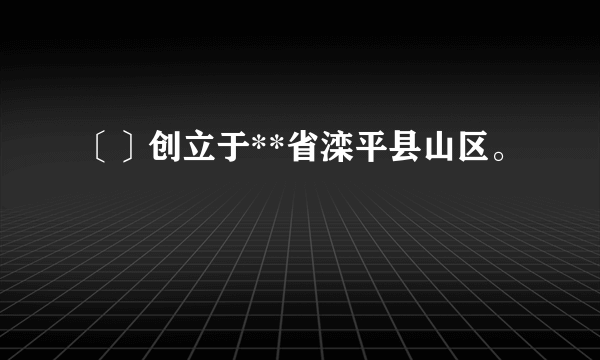 〔 〕创立于**省滦平县山区。